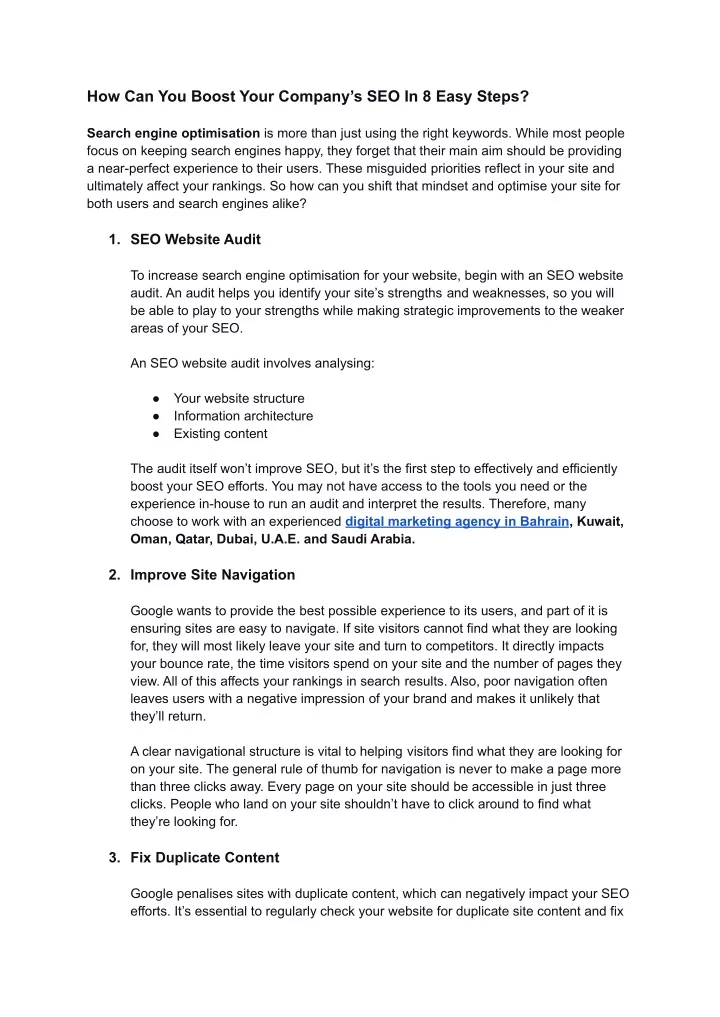 How Can You Boost Your Company's SEO In 8 Easy Steps?

Search engine optimisation is more than just using the right keywords. While most people focus on keeping search engines happy, they forget that their main aim should be providing a near-perfect experience to their users. These misguided priorities reflect in your site and ultimately affect your rankings. So how can you shift that mindset and optimise your site for both users and search engines alike?

1. SEO Website Audit

To increase search engine optimisation for your website, begin with an SEO website audit. An audit helps you identify your site's strengths and weaknesses, so you will be able to play to your strengths while making strategic improvements to the weaker areas of your SEO.

An SEO website audit involves analysing:

● Your website structure
● Information architecture
● Existing content

The audit itself won't improve SEO, but it's the first step to effectively and efficiently boost your SEO efforts. You may not have access to the tools you need or the experience in-house to run an audit and interpret the results. Therefore, many choose to work with an experienced digital marketing agency in Bahrain, Kuwait, Oman, Qatar, Dubai, U.A.E. and Saudi Arabia.

2. Improve Site Navigation

Google wants to provide the best possible experience to its users, and part of it is ensuring sites are easy to navigate. If site visitors cannot find what they are looking for, they will most likely leave your site and turn to competitors. It directly impacts your bounce rate, the time visitors spend on your site and the number of pages they view. All of this affects your rankings in search results. Also, poor navigation often leaves users with a negative impression of your brand and makes it unlikely that they'll return.

A clear navigational structure is vital to helping visitors find what they are looking for on your site. The general rule of thumb for navigation is never to make a page more than three clicks away. Every page on your site should be accessible in just three clicks. People who land on your site shouldn't have to click around to find what they're looking for.

3. Fix Duplicate Content

Google penalises sites with duplicate content, which can negatively impact your SEO efforts. It's essential to regularly check your website for duplicate site content and fix